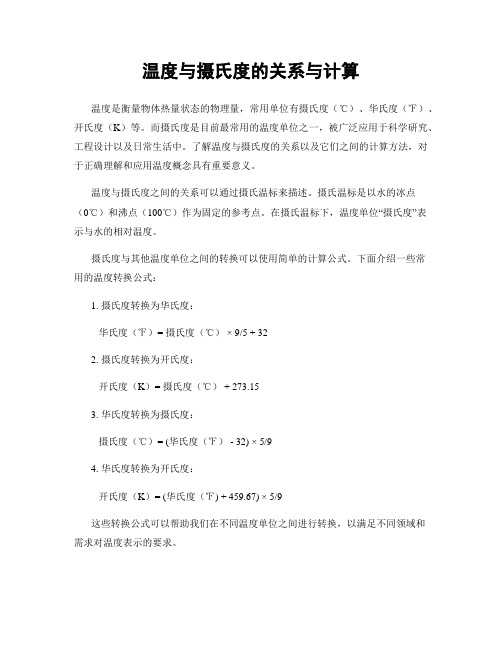 温度与摄氏度的关系与计算

温度是衡量物体热量状态的物理量，常用单位有摄氏度（℃）、华氏度（℉）、开氏度（K）等。而摄氏度是目前最常用的温度单位之一，被广泛应用于科学研究、工程设计以及日常生活中。了解温度与摄氏度的关系以及它们之间的计算方法，对于正确理解和应用温度概念具有重要意义。

温度与摄氏度之间的关系可以通过摄氏温标来描述。摄氏温标是以水的冰点（0℃）和沸点（100℃）作为固定的参考点。在摄氏温标下，温度单位“摄氏度”表示与水的相对温度。

摄氏度与其他温度单位之间的转换可以使用简单的计算公式。下面介绍一些常用的温度转换公式：

1. 摄氏度转换为华氏度：

华氏度（℉）= 摄氏度（℃）× 9/5 + 32

2. 摄氏度转换为开氏度：

开氏度（K）= 摄氏度（℃）+ 273.15

3. 华氏度转换为摄氏度：

摄氏度（℃）= (华氏度（℉）- 32) × 5/9

4. 华氏度转换为开氏度：

开氏度（K）= (华氏度（℉）+ 459.67) × 5/9

这些转换公式可以帮助我们在不同温度单位之间进行转换，以满足不同领域和需求对温度表示的要求。